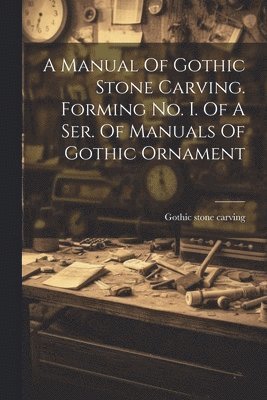 A Manual Of Gothic Stone Carving. Forming No. I. Of A Ser. Of Manuals Of Gothic Ornament

Gothic stone carving